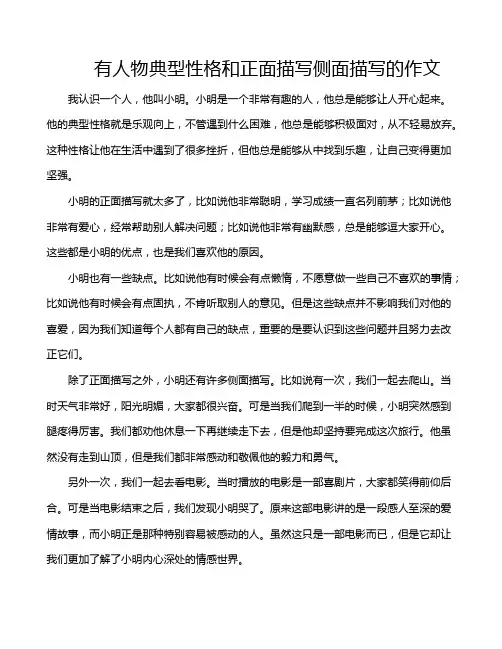 有人物典型性格和正面描写侧面描写的作文

我认识一个人，他叫小明。小明是一个非常有趣的人，他总是能够让人开心起来。他的典型性格就是乐观向上，不管遇到什么困难，他总是能够积极面对，从不轻易放弃。这种性格让他在生活中遇到了很多挫折，但他总是能够从中找到乐趣，让自己变得更加坚强。

小明的正面描写就太多了，比如说他非常聪明，学习成绩一直名列前茅；比如说他非常有爱心，经常帮助别人解决问题；比如说他非常有幽默感，总是能够逗大家开心。这些都是小明的优点，也是我们喜欢他的原因。

小明也有一些缺点。比如说他有时候会有点懒惰，不愿意做一些自己不喜欢的事情；比如说他有时候会有点固执，不肯听取别人的意见。但是这些缺点并不影响我们对他的喜爱，因为我们知道每个人都有自己的缺点，重要的是要认识到这些问题并且努力去改正它们。

除了正面描写之外，小明还有许多侧面描写。比如说有一次，我们一起去爬山。当时天气非常好，阳光明媚，大家都很兴奋。可是当我们爬到一半的时候，小明突然感到腿疼得厉害。我们都劝他休息一下再继续走下去，但是他却坚持要完成这次旅行。他虽然没有走到山顶，但是我们都非常感动和敬佩他的毅力和勇气。

另外一次，我们一起去看电影。当时播放的电影是一部喜剧片，大家都笑得前仰后合。可是当电影结束之后，我们发现小明哭了。原来这部电影讲的是一段感人至深的爱情故事，而小明正是那种特别容易被感动的人。虽然这只是一部电影而已，但是它却让我们更加了解了小明内心深处的情感世界。